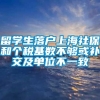 留学生落户上海社保和个税基数不够或补交及单位不一致